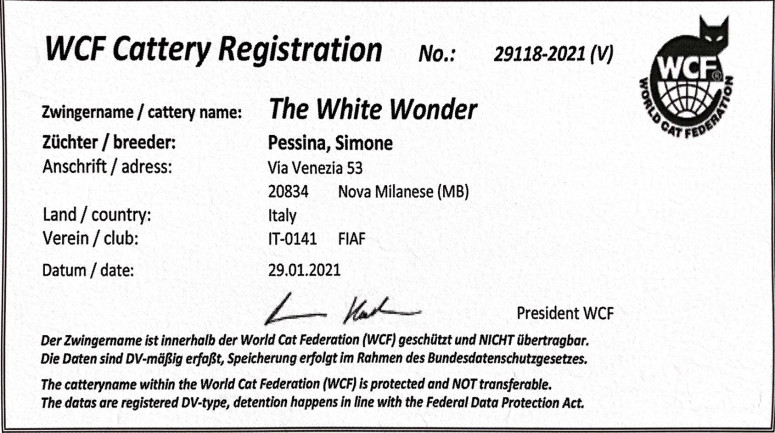 WCF Cattery Registration No.: 29118-2021 (V)

WCF®
WORLD CAT FEDERATION

Zwingername / cattery name: The White Wonder
Züchter / breeder: Pessina, Simone
Anschrift / adress: Via Venezia 53
20834 Nova Milanese (MB)
Land / country: Italy
Verein / club: IT-0141 FIAF
Datum / date: 29.01.2021

President WCF

Der Zwingername ist innerhalb der World Cat Federation (WCF) geschützt und NICHT übertragbar.
Die Daten sind DV-mäßig erfaßt, Speicherung erfolgt im Rahmen des Bundesdatenschutzgesetzes.

The catteryname within the World Cat Federation (WCF) is protected and NOT transferable.
The datas are registered DV-type, detention happens in line with the Federal Data Protection Act.